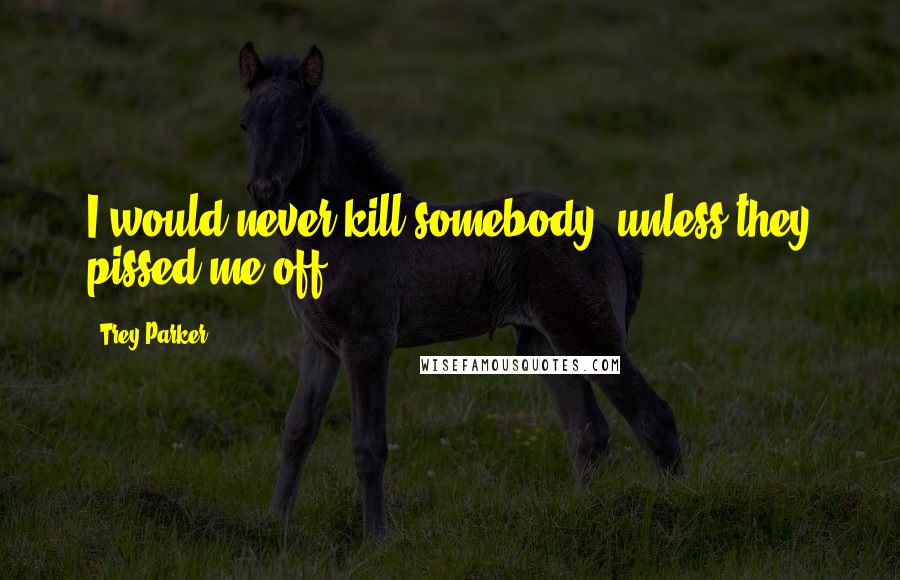 I would never kill somebody, unless they pissed me off.

Trey Parker

WISEFAMOUSQUOTES.COM